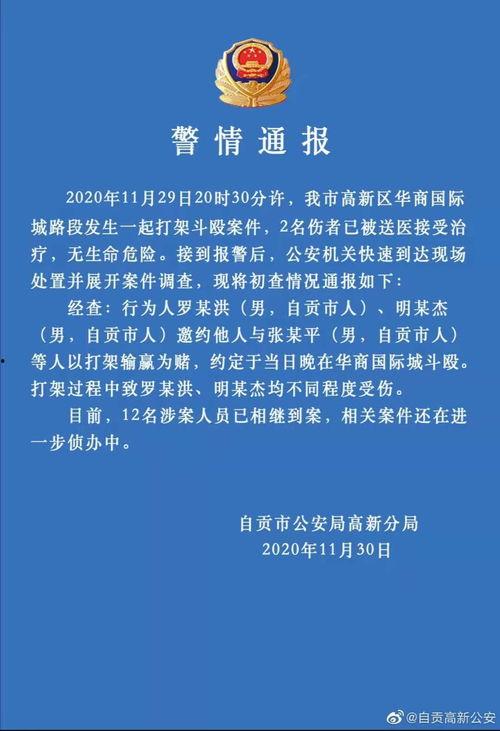 警情通报

2020年11月29日20时30分许，我市高新区华商国际城路段发生一起打架斗殴案件，2名伤者已被送医接受治疗，无生命危险。接到报警后，公安机关快速到达现场处置并展开案件调查，现将初查情况通报如下：

经查：行为人罗某洪（男，自贡市人）、明某杰（男，自贡市人）邀约他人与张某平（男，自贡市人）等人以打架输赢为赌，约定于当日晚在华商国际城斗殴。打架过程中致罗某洪、明某杰均不同程度受伤。

目前，12名涉案人员已相继到案，相关案件还在进一步侦办中。

自贡市公安局高新分局
2020年11月30日

@自贡高新公安